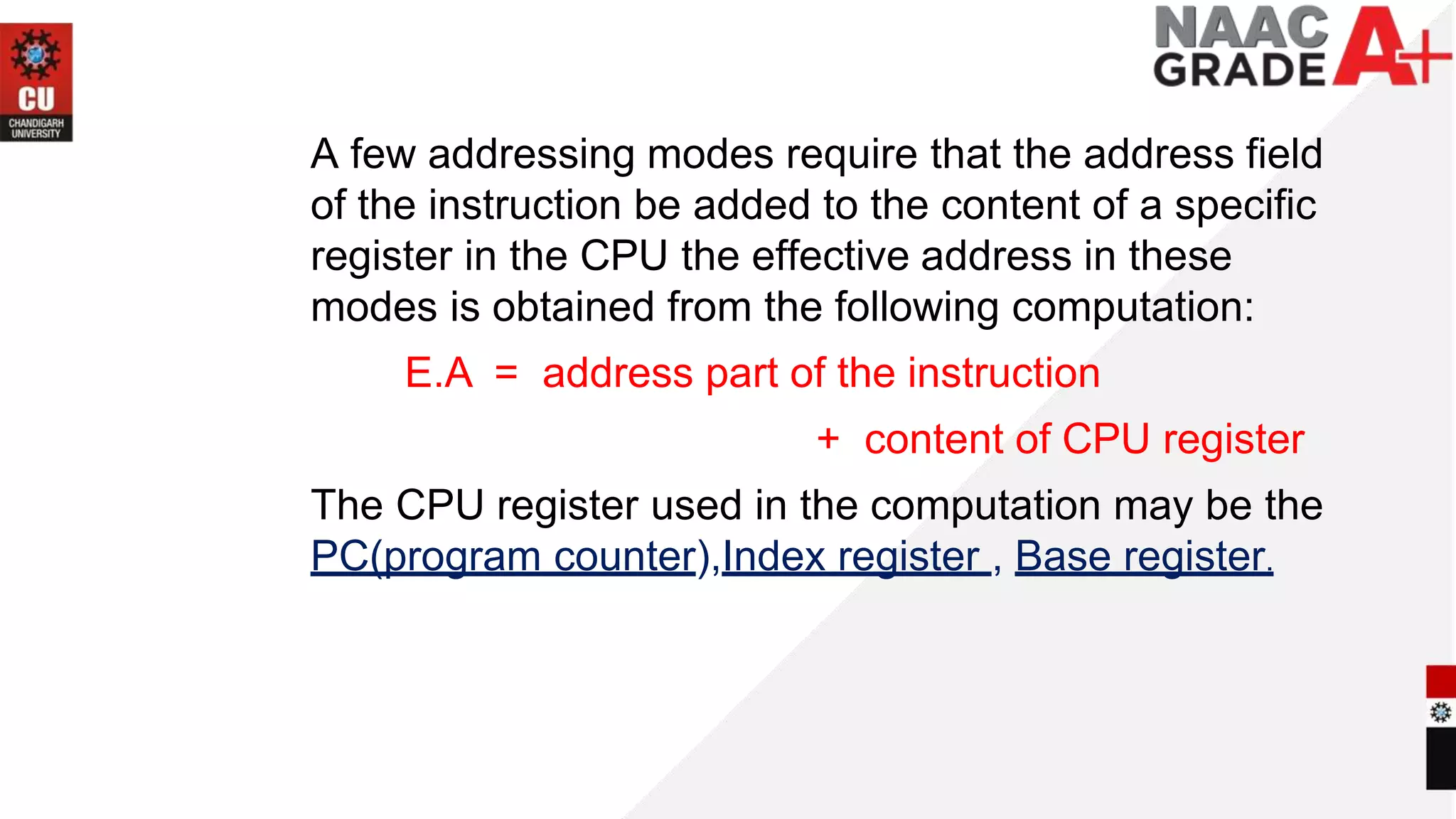 CU
CHANDIGARH UNIVERSITY

NAAC GRADE A+

A few addressing modes require that the address field of the instruction be added to the content of a specific register in the CPU the effective address in these modes is obtained from the following computation:

E.A = address part of the instruction

+ content of CPU register

The CPU register used in the computation may be the PC(program counter),Index register , Base register.